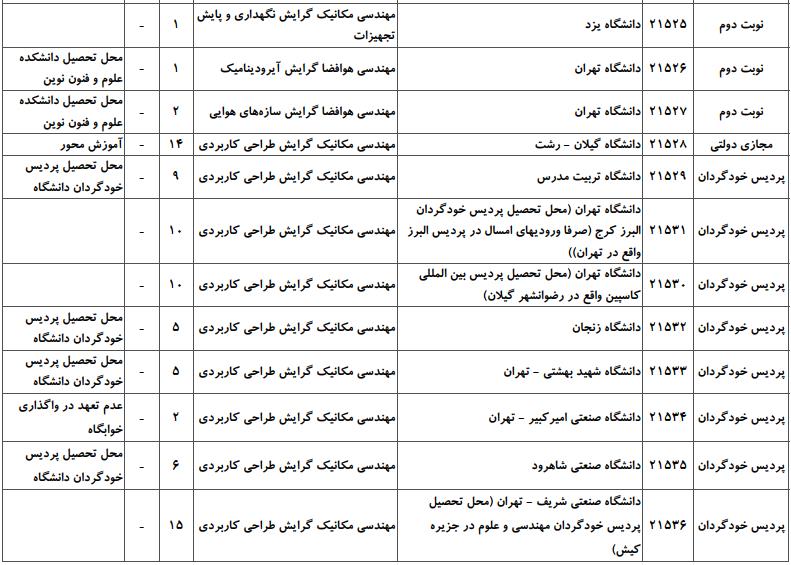 | نوبت دوم | ۲۱۵۲۵ | دانشگاه یزد | مهندسی مکانیک گرایش نگهداری و پایش تجهیزات | ۱ | - | |
|---|---|---|---|---|---|---|
| نوبت دوم | ۲۱۵۲۶ | دانشگاه تهران | مهندسی هوافضا گرایش آیرودینامیک | ۱ | - | محل تحصیل دانشکده علوم و فنون نوین |
| نوبت دوم | ۲۱۵۲۷ | دانشگاه تهران | مهندسی هوافضا گرایش سازه‌های هوایی | ۲ | - | محل تحصیل دانشکده علوم و فنون نوین |
| مجازی دولتی | ۲۱۵۲۸ | دانشگاه گیلان - رشت | مهندسی مکانیک گرایش طراحی کاربردی | ۱۴ | - | آموزش محور |
| پردیس خودگردان | ۲۱۵۲۹ | دانشگاه تربیت مدرس | مهندسی مکانیک گرایش طراحی کاربردی | ۹ | - | محل تحصیل پردیس خودگردان دانشگاه |
| پردیس خودگردان | ۲۱۵۳۱ | دانشگاه تهران (محل تحصیل پردیس خودگردان البرز کرج (صرفا ورودیهای امسال در پردیس البرز واقع در تهران)) | مهندسی مکانیک گرایش طراحی کاربردی | ۱۰ | - | |
| پردیس خودگردان | ۲۱۵۳۰ | دانشگاه تهران (محل تحصیل پردیس بین المللی کاسپین واقع در رضوانشهر گیلان) | مهندسی مکانیک گرایش طراحی کاربردی | ۱۰ | - | |
| پردیس خودگردان | ۲۱۵۳۲ | دانشگاه زنجان | مهندسی مکانیک گرایش طراحی کاربردی | ۵ | - | محل تحصیل پردیس خودگردان دانشگاه |
| پردیس خودگردان | ۲۱۵۳۳ | دانشگاه شهید بهشتی - تهران | مهندسی مکانیک گرایش طراحی کاربردی | ۵ | - | محل تحصیل پردیس خودگردان دانشگاه |
| پردیس خودگردان | ۲۱۵۳۴ | دانشگاه صنعتی امیرکبیر - تهران | مهندسی مکانیک گرایش طراحی کاربردی | ۲ | - | عدم تعهد در واگذاری خوابگاه |
| پردیس خودگردان | ۲۱۵۳۵ | دانشگاه صنعتی شاهرود | مهندسی مکانیک گرایش طراحی کاربردی | ۶ | - | محل تحصیل پردیس خودگردان دانشگاه |
| پردیس خودگردان | ۲۱۵۳۶ | دانشگاه صنعتی شریف - تهران (محل تحصیل پردیس خودگردان مهندسی و علوم در جزیره کیش) | مهندسی مکانیک گرایش طراحی کاربردی | ۱۵ | - | |